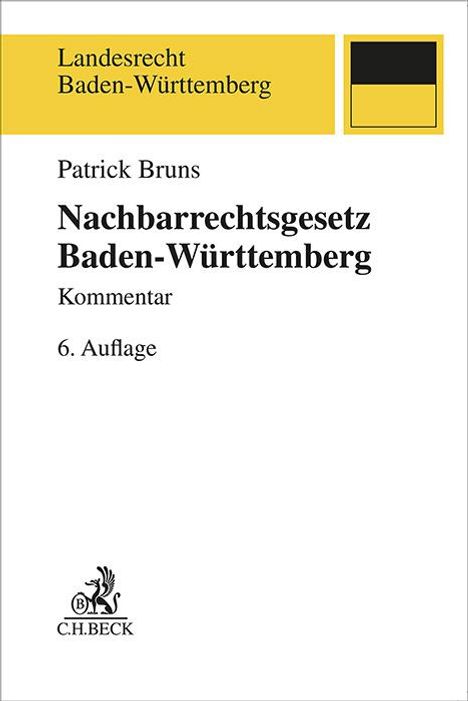 Landesrecht
Baden-Württemberg

Patrick Bruns

Nachbarrechtsgesetz
Baden-Württemberg

Kommentar

6. Auflage

B

C.H.BECK